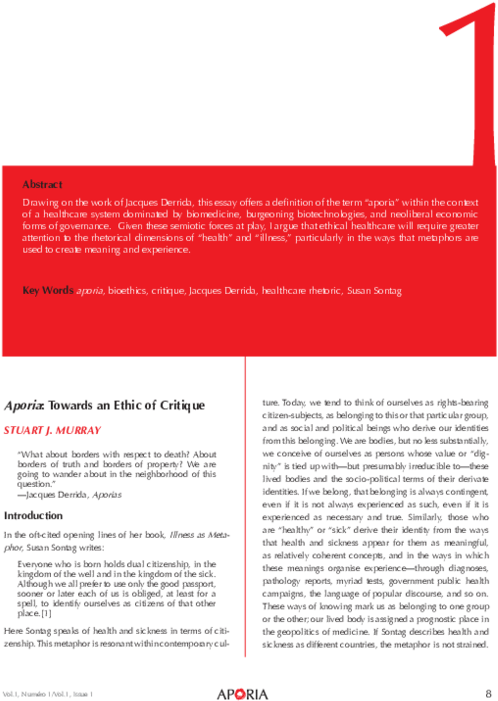 1

Abstract

Drawing on the work of Jacques Derrida, this essay offers a definition of the term "aporia" within the context of a healthcare system dominated by biomedicine, burgeoning biotechnologies, and neoliberal economic forms of governance. Given these semiotic forces at play, I argue that ethical healthcare will require greater attention to the rhetorical dimensions of "health" and "illness," particularly in the ways that metaphors are used to create meaning and experience.

Key Words aporia, bioethics, critique, Jacques Derrida, healthcare rhetoric, Susan Sontag

Aporia: Towards an Ethic of Critique

STUART J. MURRAY

"What about borders with respect to death? About borders of truth and borders of property? We are going to wander about in the neighborhood of this question."
—Jacques Derrida, Aporias

Introduction

In the oft-cited opening lines of her book, Illness as Metaphor, Susan Sontag writes:

Everyone who is born holds dual citizenship, in the kingdom of the well and in the kingdom of the sick. Although we all prefer to use only the good passport, sooner or later each of us is obliged, at least for a spell, to identify ourselves as citizens of that other place.[1]

Here Sontag speaks of health and sickness in terms of citizenship. This metaphor is resonant within contemporary culture. Today, we tend to think of ourselves as rights-bearing citizen-subjects, as belonging to this or that particular group, and as social and political beings who derive our identities from this belonging. We are bodies, but no less substantially, we conceive of ourselves as persons whose value or "dignity" is tied up with—but presumably irreducible to—these lived bodies and the socio-political terms of their derivate identities. If we belong, that belonging is always contingent, even if it is not always experienced as such, even if it is experienced as necessary and true. Similarly, those who are "healthy" or "sick" derive their identity from the ways that health and sickness appear for them as meaningful, as relatively coherent concepts, and in the ways in which these meanings organise experience—through diagnoses, pathology reports, myriad tests, government public health campaigns, the language of popular discourse, and so on. These ways of knowing mark us as belonging to one group or the other; our lived body is assigned a prognostic place in the geopolitics of medicine. If Sontag describes health and sickness as different countries, the metaphor is not strained.

Vol.1, Numéro 1/Vol.1, Issue 1

APORIA

8